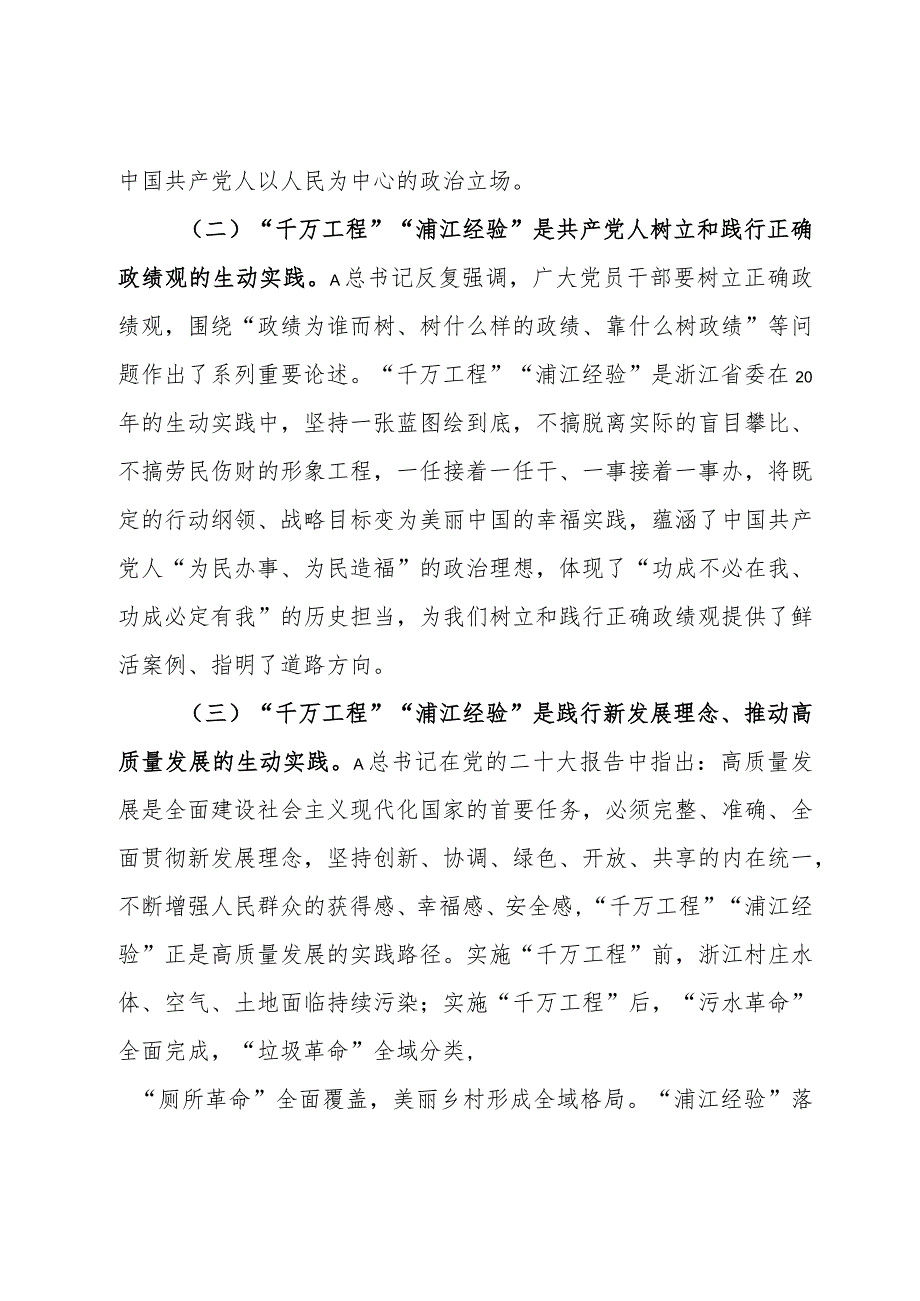 中国共产党人以人民为中心的政治立场。

（二）“千万工程”“浦江经验”是共产党人树立和践行正确政绩观的生动实践。A总书记反复强调，广大党员干部要树立正确政绩观，围绕“政绩为谁而树、树什么样的政绩、靠什么树政绩”等问题作出了系列重要论述。“千万工程”“浦江经验”是浙江省委在20年的生动实践中，坚持一张蓝图绘到底，不搞脱离实际的盲目攀比、不搞劳民伤财的形象工程，一任接着一任干、一事接着一事办，将既定的行动纲领、战略目标变为美丽中国的幸福实践，蕴涵了中国共产党人“为民办事、为民造福”的政治理想，体现了“功成不必在我、功成必定有我”的历史担当，为我们树立和践行正确政绩观提供了鲜活案例、指明了道路方向。

（三）“千万工程”“浦江经验”是践行新发展理念、推动高质量发展的生动实践。A总书记在党的二十大报告中指出：高质量发展是全面建设社会主义现代化国家的首要任务，必须完整、准确、全面贯彻新发展理念，坚持创新、协调、绿色、开放、共享的内在统一，不断增强人民群众的获得感、幸福感、安全感，“千万工程”“浦江经验”正是高质量发展的实践路径。实施“千万工程”前，浙江村庄水体、空气、土地面临持续污染；实施“千万工程”后，“污水革命”全面完成，“垃圾革命”全域分类，

“厕所革命”全面覆盖，美丽乡村形成全域格局。“浦江经验”落